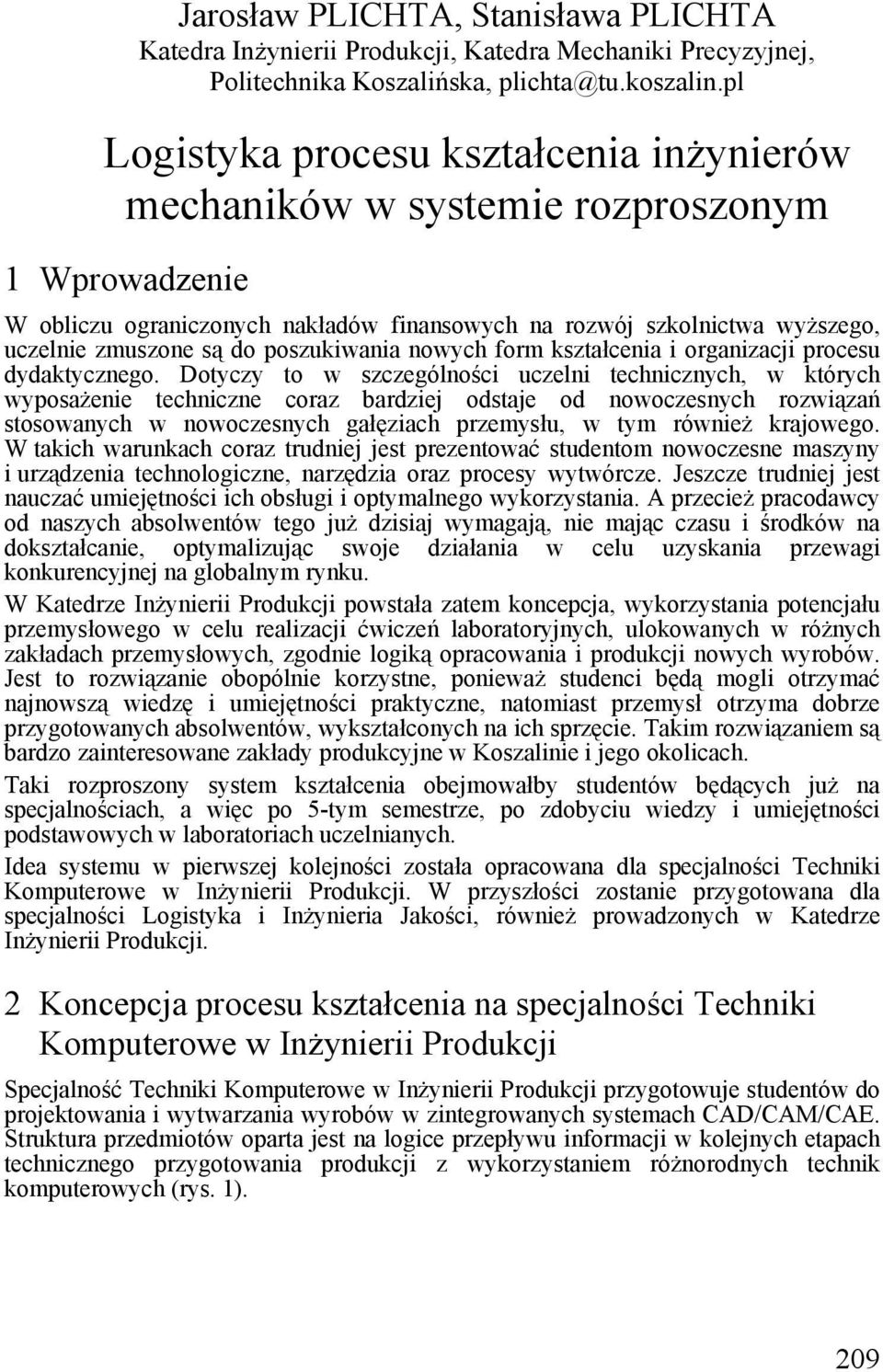 Jarosław PLICHTA, Stanisława PLICHTA
Katedra Inżynierii Produkcji, Katedra Mechaniki Precyzyjnej, Politechnika Koszalińska, plichta@tu.koszalin.pl

Logistyka procesu kształcenia inżynierów mechaników w systemie rozproszonym

1 Wprowadzenie

W obliczu ograniczonych nakładów finansowych na rozwój szkolnictwa wyższego, uczelnie zmuszone są do poszukiwania nowych form kształcenia i organizacji procesu dydaktycznego. Dotyczy to w szczególności uczelni technicznych, w których wyposażenie techniczne coraz bardziej odstaje od nowoczesnych rozwiązań stosowanych w nowoczesnych gałęziach przemysłu, w tym również krajowego. W takich warunkach coraz trudniej jest prezentować studentom nowoczesne maszyny i urządzenia technologiczne, narzędzia oraz procesy wytwórcze. Jeszcze trudniej jest nauczać umiejętności ich obsługi i optymalnego wykorzystania. A przecież pracodawcy od naszych absolwentów tego już dzisiaj wymagają, nie mając czasu i środków na dokształcanie, optymalizując swoje działania w celu uzyskania przewagi konkurencyjnej na globalnym rynku.

W Katedrze Inżynierii Produkcji powstała zatem koncepcja, wykorzystania potencjału przemysłowego w celu realizacji ćwiczeń laboratoryjnych, ulokowanych w różnych zakładach przemysłowych, zgodnie logiką opracowania i produkcji nowych wyrobów. Jest to rozwiązanie obopólnie korzystne, ponieważ studenci będą mogli otrzymać najnowszą wiedzę i umiejętności praktyczne, natomiast przemysł otrzyma dobrze przygotowanych absolwentów, wykształconych na ich sprzęcie. Takim rozwiązaniem są bardzo zainteresowane zakłady produkcyjne w Koszalinie i jego okolicach.

Taki rozproszony system kształcenia obejmowałby studentów będących już na specjalnościach, a więc po 5-tym semestrze, po zdobyciu wiedzy i umiejętności podstawowych w laboratoriach uczelnianych.

Idea systemu w pierwszej kolejności została opracowana dla specjalności Techniki Komputerowe w Inżynierii Produkcji. W przyszłości zostanie przygotowana dla specjalności Logistyka i Inżynieria Jakości, również prowadzonych w Katedrze Inżynierii Produkcji.

2 Koncepcja procesu kształcenia na specjalności Techniki Komputerowe w Inżynierii Produkcji

Specjalność Techniki Komputerowe w Inżynierii Produkcji przygotowuje studentów do projektowania i wytwarzania wyrobów w zintegrowanych systemach CAD/CAM/CAE. Struktura przedmiotów oparta jest na logice przepływu informacji w kolejnych etapach technicznego przygotowania produkcji z wykorzystaniem różnorodnych technik komputerowych (rys. 1).

209